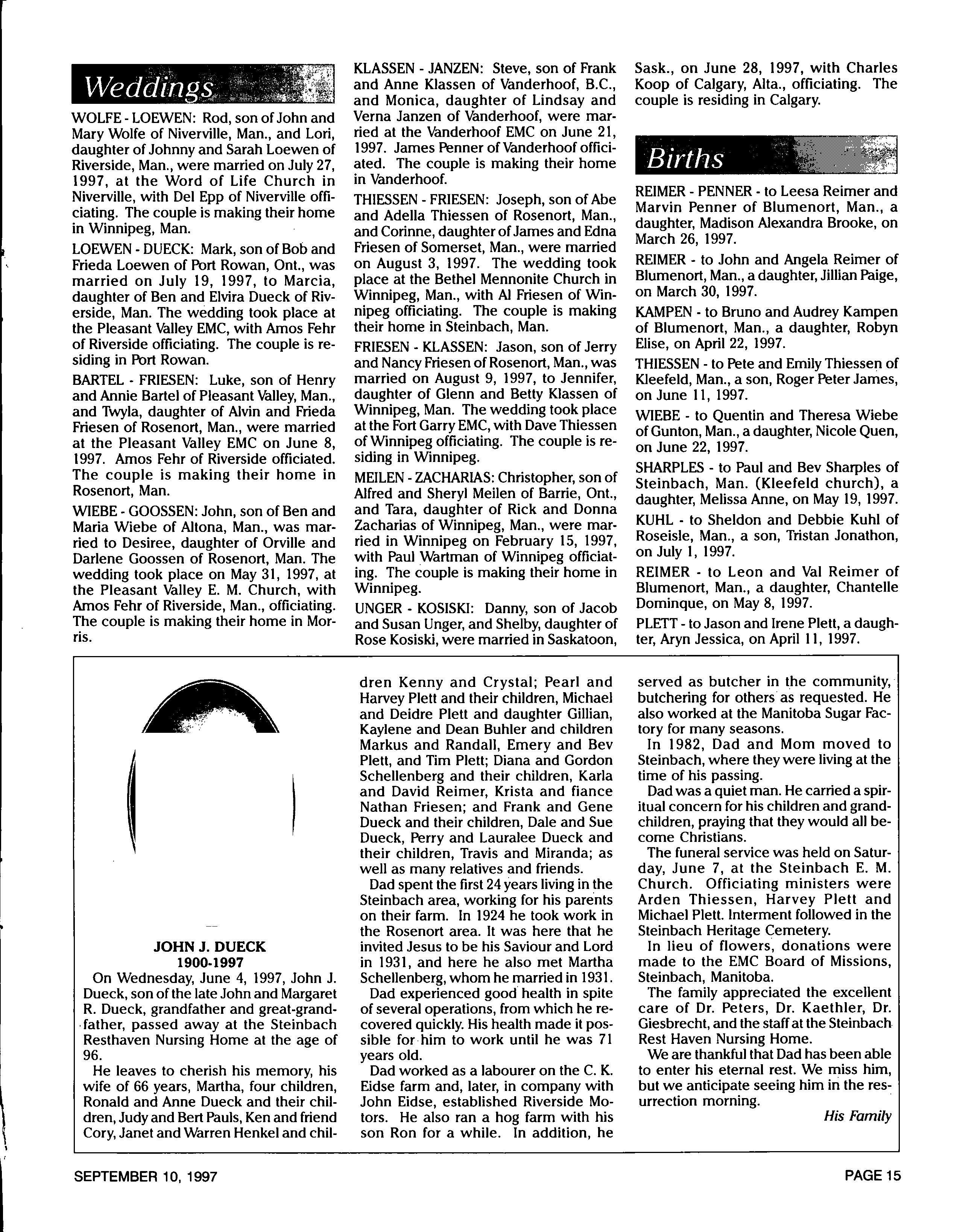 Weddings

WOLFE - LOEWEN: Rod, son of John and Mary Wolfe of Niverville, Man., and Lori, daughter of Johnny and Sarah Loewen of Riverside, Man., were married on July 27, 1997, at the Word of Life Church in Niverville, with Del Epp of Niverville officiating. The couple is making their home in Winnipeg, Man.

LOEWEN - DUECK: Mark, son of Bob and Frieda Loewen of Port Rowan, Ont., was married on July 19, 1997, to Marcia, daughter of Ben and Elvira Dueck of Riverside, Man. The wedding took place at the Pleasant Valley EMC, with Amos Fehr of Riverside officiating. The couple is residing in Port Rowan.

BARTEL - FRIESEN: Luke, son of Henry and Annie Bartel of Pleasant Valley, Man., and Twyla, daughter of Alvin and Frieda Friesen of Rosenort, Man., were married at the Pleasant Valley EMC on June 8, 1997. Amos Fehr of Riverside officiated. The couple is making their home in Rosenort, Man.

WIEBE - GOOSSEN: John, son of Ben and Maria Wiebe of Altona, Man., was married to Desiree, daughter of Orville and Darlene Goossen of Rosenort, Man. The wedding took place on May 31, 1997, at the Pleasant Valley E. M. Church, with Amos Fehr of Riverside, Man., officiating. The couple is making their home in Morris.

KLASSEN - JANZEN: Steve, son of Frank and Anne Klassen of Vanderhoof, B.C., and Monica, daughter of Lindsay and Verna Janzen of Vanderhoof, were married at the Vanderhoof EMC on June 21, 1997. James Penner of Vanderhoof officiated. The couple is making their home in Vanderhoof.

THIESSEN - FRIESEN: Joseph, son of Abe and Adella Thiessen of Rosenort, Man., and Corinne, daughter of James and Edna Friesen of Somerset, Man., were married on August 3, 1997. The wedding took place at the Bethel Mennonite Church in Winnipeg, Man., with Al Friesen of Winnipeg officiating. The couple is making their home in Steinbach, Man.

FRIESEN - KLASSEN: Jason, son of Jerry and Nancy Friesen of Rosenort, Man., was married on August 9, 1997, to Jennifer, daughter of Glenn and Betty Klassen of Winnipeg, Man. The wedding took place at the Fort Garry EMC, with Dave Thiessen of Winnipeg officiating. The couple is residing in Winnipeg.

MEILEN - ZACHARIAS: Christopher, son of Alfred and Sheryl Meilen of Barrie, Ont., and Tara, daughter of Rick and Donna Zacharias of Winnipeg, Man., were married in Winnipeg on February 15, 1997, with Paul Wartman of Winnipeg officiating. The couple is making their home in Winnipeg.

UNGER - KOSISKI: Danny, son of Jacob and Susan Unger, and Shelby, daughter of Rose Kosiski, were married in Saskatoon, Sask., on June 28, 1997, with Charles Koop of Calgary, Alta., officiating. The couple is residing in Calgary.

Births

REIMER - PENNER - to Leesa Reimer and Marvin Penner of Blumenort, Man., a daughter, Madison Alexandra Brooke, on March 26, 1997.

REIMER - to John and Angela Reimer of Blumenort, Man., a daughter, Jillian Paige, on March 30, 1997.

KAMPEN - to Bruno and Audrey Kampen of Blumenort, Man., a daughter, Robyn Elise, on April 22, 1997.

THIESSEN - to Pete and Emily Thiessen of Kleefeld, Man., a son, Roger Peter James, on June 11, 1997.

WIEBE - to Quentin and Theresa Wiebe of Gunton, Man., a daughter, Nicole Quen, on June 22, 1997.

SHARPLES - to Paul and Bev Sharples of Steinbach, Man. (Kleefeld church), a daughter, Melissa Anne, on May 19, 1997.

KUHL - to Sheldon and Debbie Kuhl of Roseisle, Man., a son, Tristan Jonathon, on July 1, 1997.

REIMER - to Leon and Val Reimer of Blumenort, Man., a daughter, Chantelle Dominque, on May 8, 1997.

PLETT - to Jason and Irene Plett, a daughter, Aryn Jessica, on April 11, 1997.

JOHN J. DUECK
1900-1997

On Wednesday, June 4, 1997, John J. Dueck, son of the late John and Margaret R. Dueck, grandfather and great-grandfather, passed away at the Steinbach Resthaven Nursing Home at the age of 96.

He leaves to cherish his memory, his wife of 66 years, Martha, four children, Ronald and Anne Dueck and their children, Judy and Bert Pauls, Ken and friend Cory, Janet and Warren Henkel and children Kenny and Crystal; Pearl and Harvey Plett and their children, Michael and Deidre Plett and daughter Gillian, Kaylene and Dean Buhler and children Markus and Randall, Emery and Bev Plett, and Tim Plett; Diana and Gordon Schellenberg and their children, Karla and David Reimer, Krista and fiance Nathan Friesen; and Frank and Gene Dueck and their children, Dale and Sue Dueck, Perry and Lauralee Dueck and their children, Travis and Miranda; as well as many relatives and friends.

Dad spent the first 24 years living in the Steinbach area, working for his parents on their farm. In 1924 he took work in the Rosenort area. It was here that he invited Jesus to be his Saviour and Lord in 1931, and here he also met Martha Schellenberg, whom he married in 1931.

Dad experienced good health in spite of several operations, from which he recovered quickly. His health made it possible for him to work until he was 71 years old.

Dad worked as a labourer on the C. K. Eidse farm and, later, in company with John Eidse, established Riverside Motors. He also ran a hog farm with his son Ron for a while. In addition, he served as butcher in the community, butchering for others as requested. He also worked at the Manitoba Sugar Factory for many seasons.

In 1982, Dad and Mom moved to Steinbach, where they were living at the time of his passing.

Dad was a quiet man. He carried a spiritual concern for his children and grandchildren, praying that they would all become Christians.

The funeral service was held on Saturday, June 7, at the Steinbach E. M. Church. Officiating ministers were Arden Thiessen, Harvey Plett and Michael Plett. Interment followed in the Steinbach Heritage Cemetery.

In lieu of flowers, donations were made to the EMC Board of Missions, Steinbach, Manitoba.

The family appreciated the excellent care of Dr. Peters, Dr. Kaethler, Dr. Giesbrecht, and the staff at the Steinbach Rest Haven Nursing Home.

We are thankful that Dad has been able to enter his eternal rest. We miss him, but we anticipate seeing him in the resurrection morning.

His Family

SEPTEMBER 10, 1997

PAGE 15